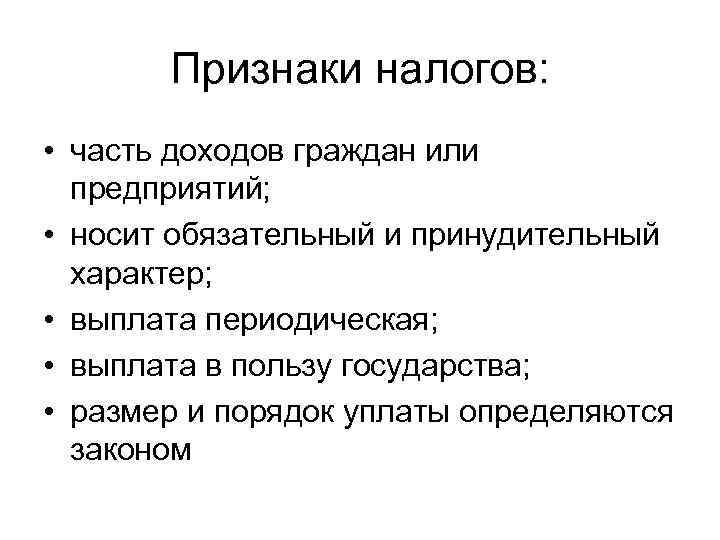 Признаки налогов:

• часть доходов граждан или предприятий;
• носит обязательный и принудительный характер;
• выплата периодическая;
• выплата в пользу государства;
• размер и порядок уплаты определяются законом